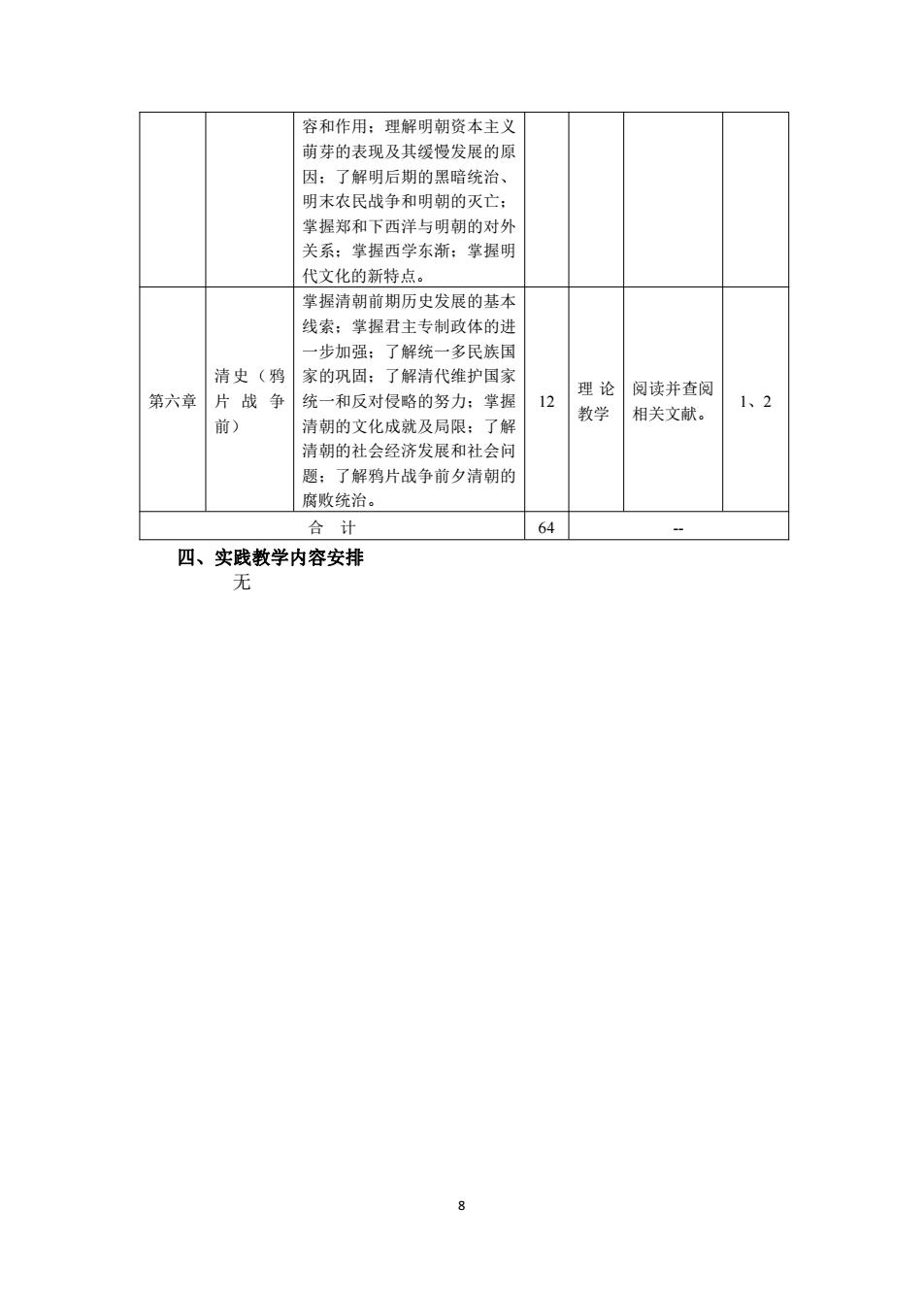 |  |  |  |  |  |  |  |
|---|---|---|---|---|---|---|
|  |  | 容和作用；理解明朝资本主义萌芽的表现及其缓慢发展的原因；了解明后期的黑暗统治、明末农民战争和明朝的灭亡；掌握郑和下西洋与明朝的对外关系；掌握西学东渐；掌握明代文化的新特点。 |  |  |  |  |
| 第六章 | 清史（鸦片战争前） | 掌握清朝前期历史发展的基本线索；掌握君主专制政体的进一步加强；了解统一多民族国家的巩固；了解清代维护国家统一和反对侵略的努力；掌握清朝的文化成就及局限；了解清朝的社会经济发展和社会问题；了解鸦片战争前夕清朝的腐败统治。 | 12 | 理论教学 | 阅读并查阅相关文献。 | 1、2 |
| 合　计 |  |  | 64 | -- |  |  |

四、实践教学内容安排

无

8